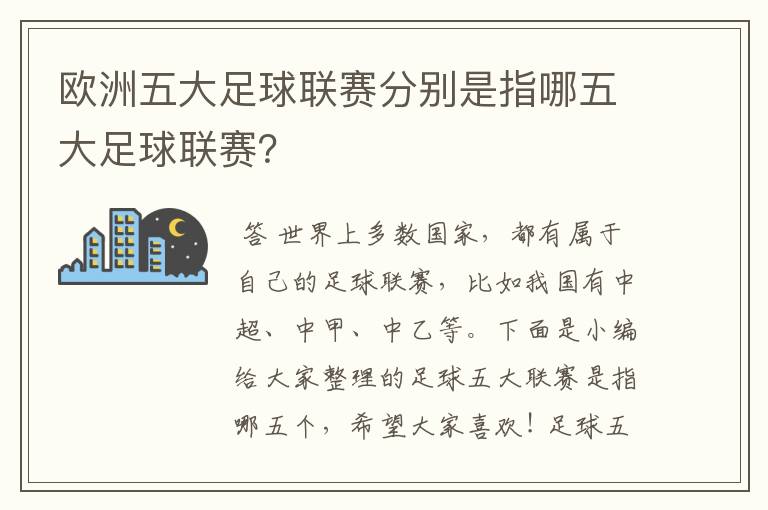 欧洲五大足球联赛分别是指哪五大足球联赛?

答 世界上多数国家，都有属于自己的足球联赛，比如我国有中超、中甲、中乙等。下面是小编给大家整理的足球五大联赛是指哪五个，希望大家喜欢！足球五